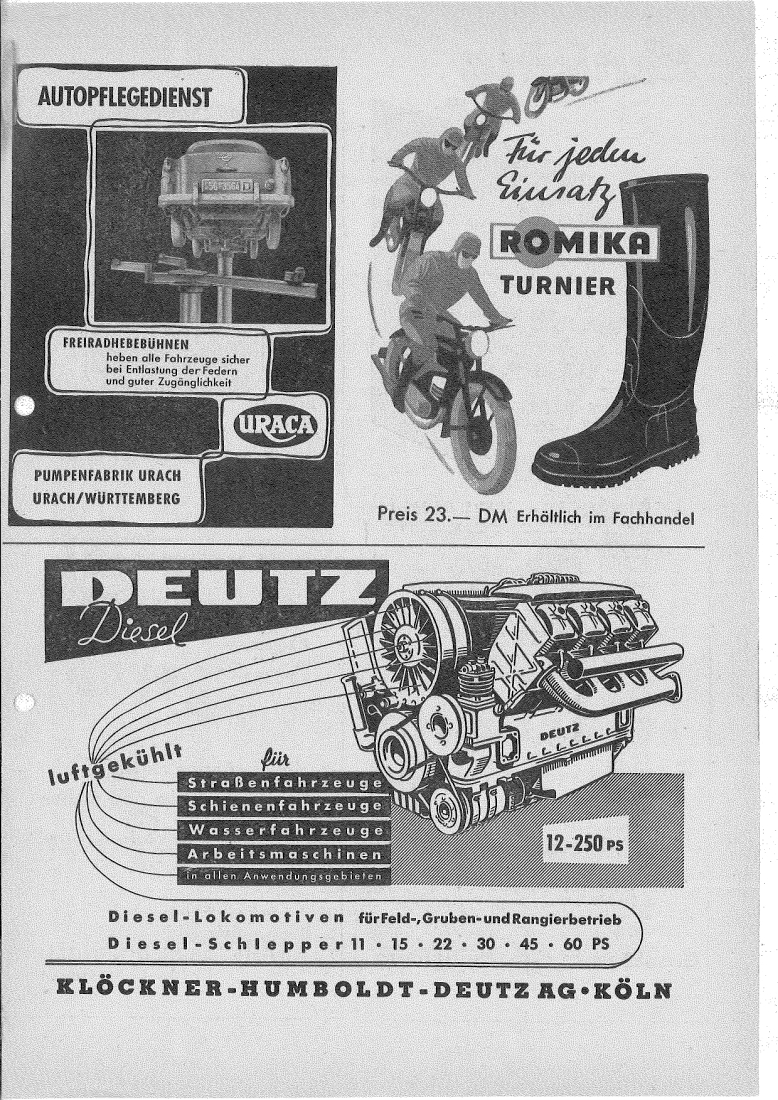 AUTOPFLEGEDIENST

FREIRADHEBEBÜHNEN
heben alle Fahrzeuge sicher bei Entlastung der Federn und guter Zugänglichkeit

URACA

PUMPENFABRIK URACH
URACH/WÜRTTEMBERG

Für jeden Einsatz

ROMIKA
TURNIER

Preis 23.— DM Erhältlich im Fachhandel

DEUTZ
Diesel

DEUTZ

luftgekühlt

für

Straßenfahrzeuge
Schienenfahrzeuge
Wasserfahrzeuge
Arbeitsmaschinen
in allen Anwendungsgebieten

12-250 PS

Diesel-Lokomotiven für Feld-, Gruben- und Rangierbetrieb
Diesel-Schlepper 11 · 15 · 22 · 30 · 45 · 60 PS

KLÖCKNER-HUMBOLDT-DEUTZ AG·KÖLN